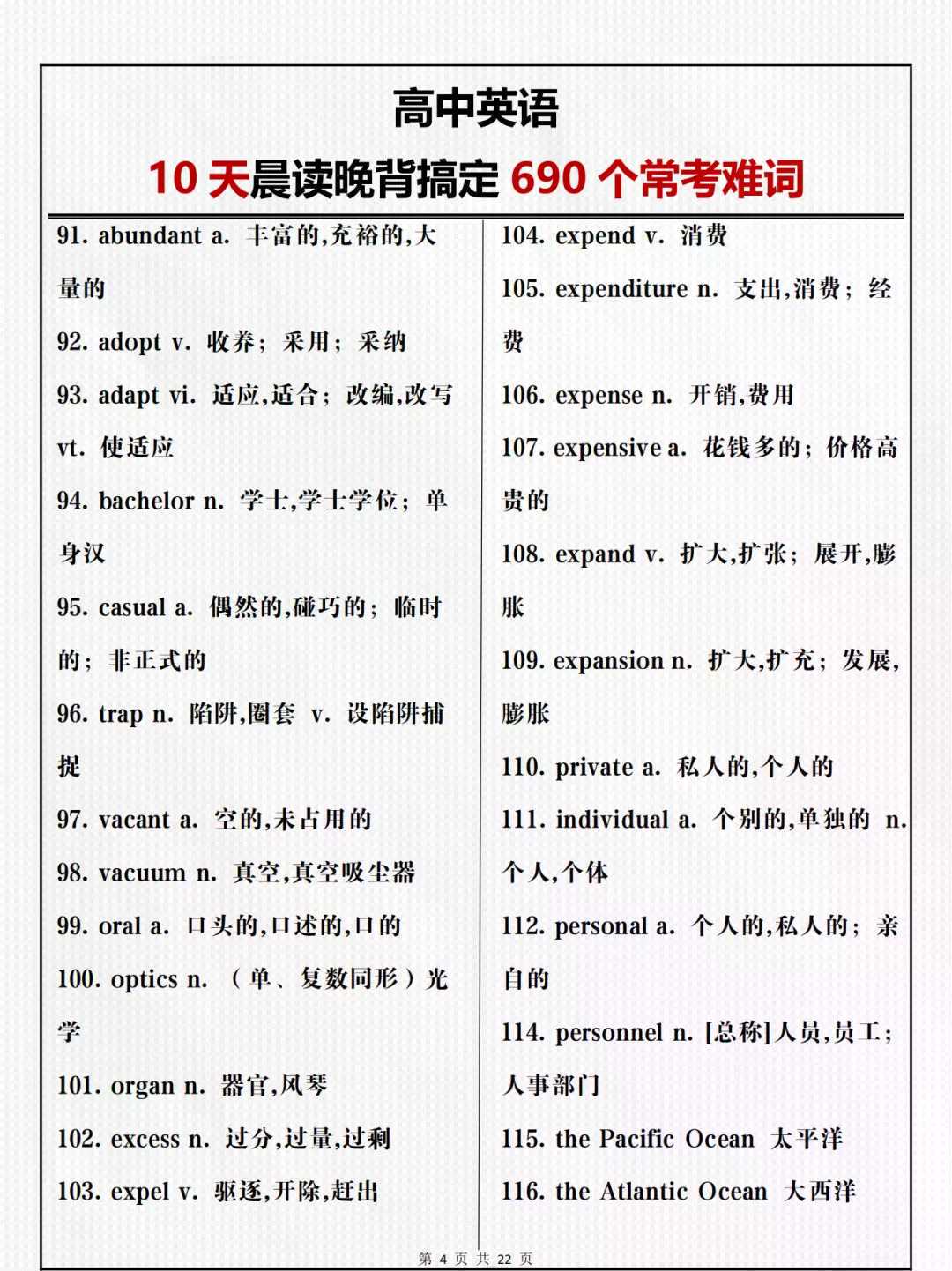 高中英语

10 天晨读晚背搞定 690 个常考难词

91. abundant a. 丰富的,充裕的,大量的

92. adopt v. 收养；采用；采纳

93. adapt vi. 适应,适合；改编,改写 vt. 使适应

94. bachelor n. 学士,学士学位；单身汉

95. casual a. 偶然的,碰巧的；临时的；非正式的

96. trap n. 陷阱,圈套 v. 设陷阱捕捉

97. vacant a. 空的,未占用的

98. vacuum n. 真空,真空吸尘器

99. oral a. 口头的,口述的,口的

100. optics n. （单、复数同形）光学

101. organ n. 器官,风琴

102. excess n. 过分,过量,过剩

103. expel v. 驱逐,开除,赶出

104. expend v. 消费

105. expenditure n. 支出,消费；经费

106. expense n. 开销,费用

107. expensive a. 花钱多的；价格高贵的

108. expand v. 扩大,扩张；展开,膨胀

109. expansion n. 扩大,扩充；发展,膨胀

110. private a. 私人的,个人的

111. individual a. 个别的,单独的 n. 个人,个体

112. personal a. 个人的,私人的；亲自的

114. personnel n. [总称]人员,员工；人事部门

115. the Pacific Ocean 太平洋

116. the Atlantic Ocean 大西洋

第 4 页 共 22 页